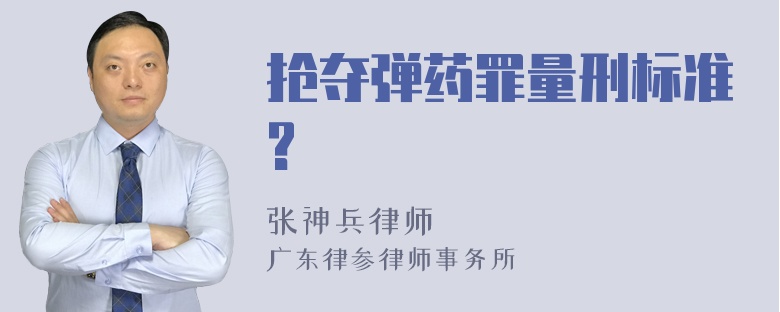 抢夺弹药罪量刑标准？

张神兵律师
广东律参律师事务所